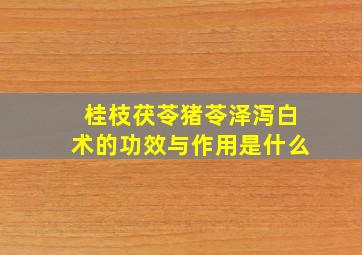 桂枝茯苓猪苓泽泻白术的功效与作用是什么